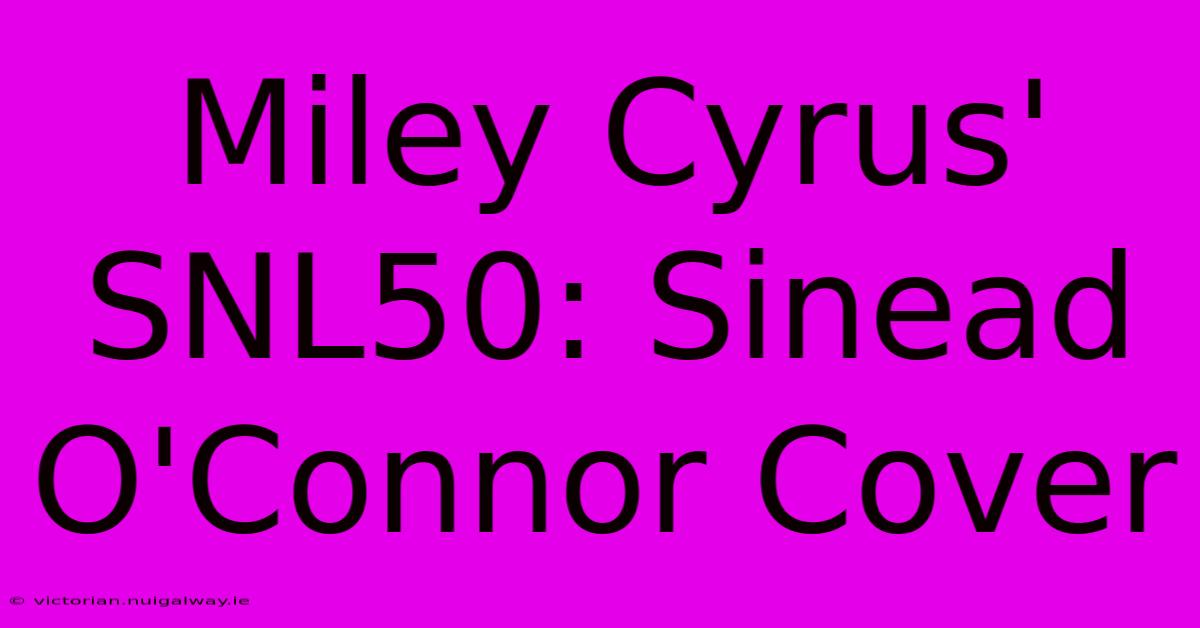 Miley Cyrus' SNL50: Sinead O'Connor Cover

© victorian.nuigalway.ie